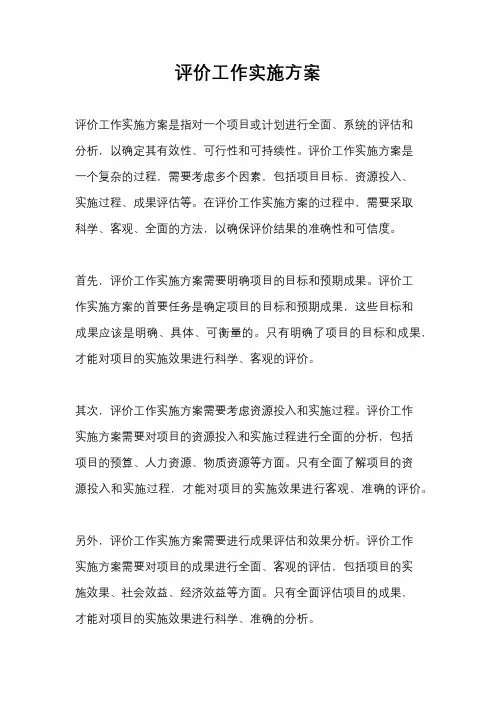 评价工作实施方案

评价工作实施方案是指对一个项目或计划进行全面、系统的评估和分析，以确定其有效性、可行性和可持续性。评价工作实施方案是一个复杂的过程，需要考虑多个因素，包括项目目标、资源投入、实施过程、成果评估等。在评价工作实施方案的过程中，需要采取科学、客观、全面的方法，以确保评价结果的准确性和可信度。

首先，评价工作实施方案需要明确项目的目标和预期成果。评价工作实施方案的首要任务是确定项目的目标和预期成果，这些目标和成果应该是明确、具体、可衡量的。只有明确了项目的目标和成果，才能对项目的实施效果进行科学、客观的评价。

其次，评价工作实施方案需要考虑资源投入和实施过程。评价工作实施方案需要对项目的资源投入和实施过程进行全面的分析，包括项目的预算、人力资源、物质资源等方面。只有全面了解项目的资源投入和实施过程，才能对项目的实施效果进行客观、准确的评价。

另外，评价工作实施方案需要进行成果评估和效果分析。评价工作实施方案需要对项目的成果进行全面、客观的评估，包括项目的实施效果、社会效益、经济效益等方面。只有全面评估项目的成果，才能对项目的实施效果进行科学、准确的分析。